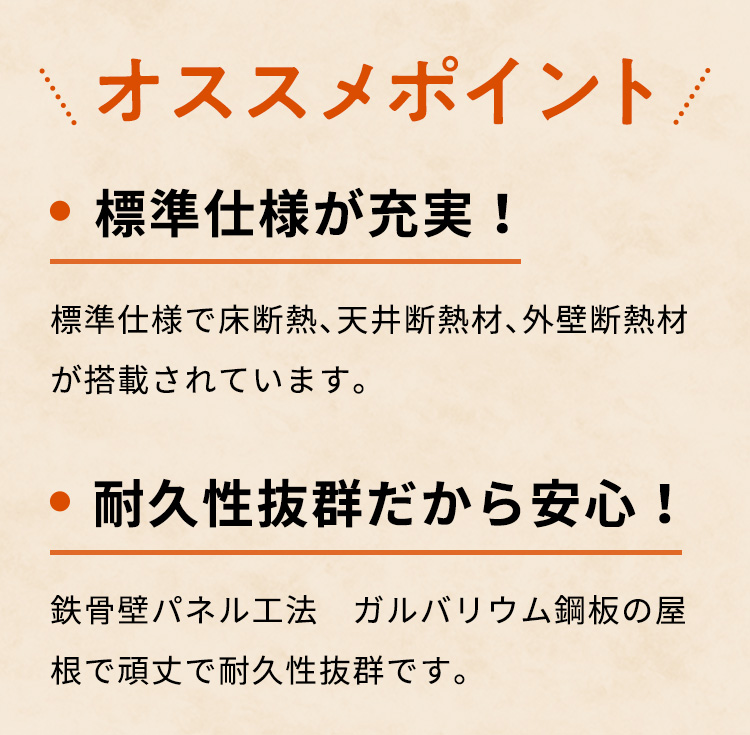 オススメポイント

• 標準仕様が充実！

標準仕様で床断熱、天井断熱材、外壁断熱材が搭載されています。

• 耐久性抜群だから安心！

鉄骨壁パネル工法　ガルバリウム鋼板の屋根で頑丈で耐久性抜群です。